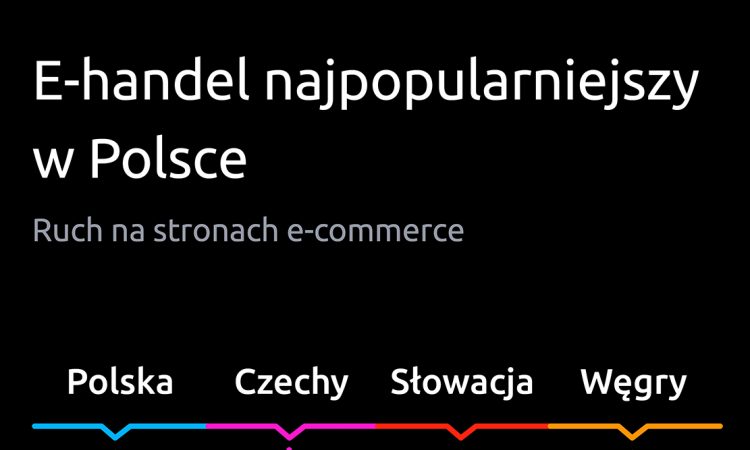 E-handel najpopularniejszy w Polsce

Ruch na stronach e-commerce

Polska Czechy Słowacja Węgry